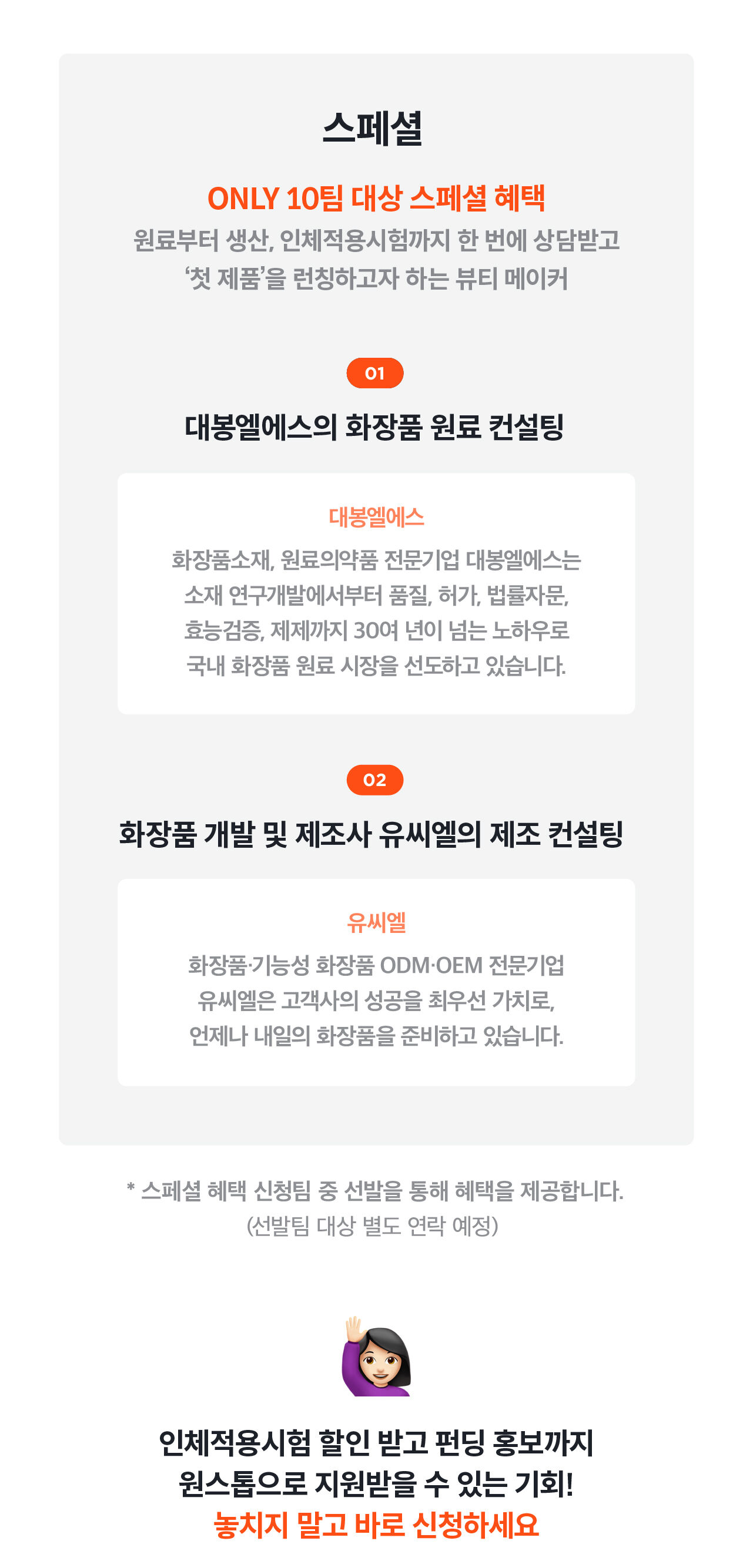 스페셜

ONLY 10팀 대상 스페셜 혜택

원료부터 생산, 인체적용시험까지 한 번에 상담받고
'첫 제품'을 런칭하고자 하는 뷰티 메이커

01

대봉엘에스의 화장품 원료 컨설팅

대봉엘에스

화장품소재, 원료의약품 전문기업 대봉엘에스는 소재 연구개발에서부터 품질, 허가, 법률자문, 효능검증, 제제까지 30여 년이 넘는 노하우로 국내 화장품 원료 시장을 선도하고 있습니다.

02

화장품 개발 및 제조사 유씨엘의 제조 컨설팅

유씨엘

화장품·기능성 화장품 ODM·OEM 전문기업 유씨엘은 고객사의 성공을 최우선 가치로, 언제나 내일의 화장품을 준비하고 있습니다.

* 스페셜 혜택 신청팀 중 선발을 통해 혜택을 제공합니다.
(선발팀 대상 별도 연락 예정)

인체적용시험 할인 받고 펀딩 홍보까지
원스톱으로 지원받을 수 있는 기회!
놓치지 말고 바로 신청하세요